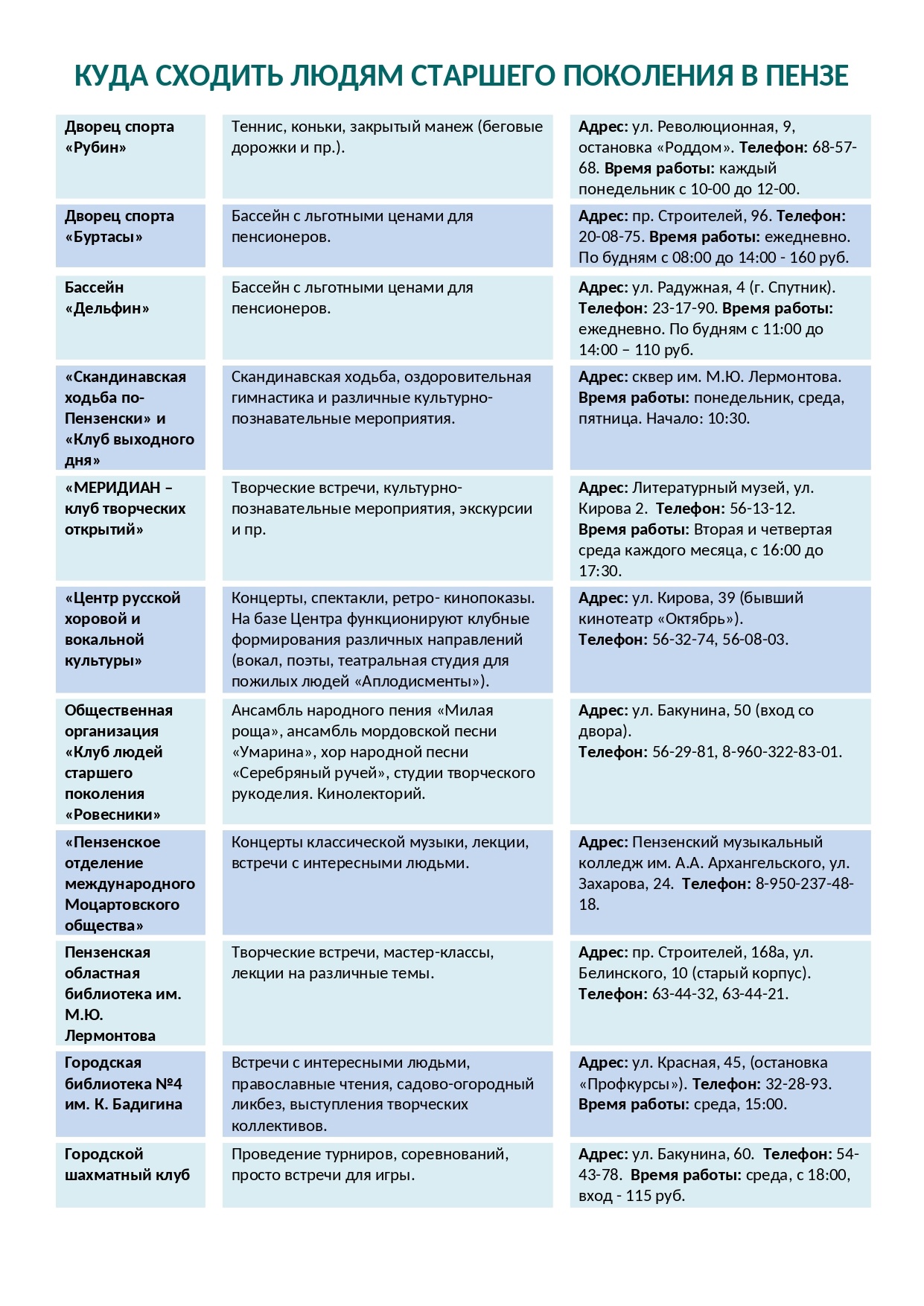 КУДА СХОДИТЬ ЛЮДЯМ СТАРШЕГО ПОКОЛЕНИЯ В ПЕНЗЕ

| | | |
|---|---|---|
| Дворец спорта «Рубин» | Теннис, коньки, закрытый манеж (беговые дорожки и пр.). | Адрес: ул. Революционная, 9, остановка «Роддом». Телефон: 68-57-68. Время работы: каждый понедельник с 10-00 до 12-00. |
| Дворец спорта «Буртасы» | Бассейн с льготными ценами для пенсионеров. | Адрес: пр. Строителей, 96. Телефон: 20-08-75. Время работы: ежедневно. По будням с 08:00 до 14:00 - 160 руб. |
| Бассейн «Дельфин» | Бассейн с льготными ценами для пенсионеров. | Адрес: ул. Радужная, 4 (г. Спутник). Телефон: 23-17-90. Время работы: ежедневно. По будням с 11:00 до 14:00 – 110 руб. |
| «Скандинавская ходьба по-Пензенски» и «Клуб выходного дня» | Скандинавская ходьба, оздоровительная гимнастика и различные культурно-познавательные мероприятия. | Адрес: сквер им. М.Ю. Лермонтова. Время работы: понедельник, среда, пятница. Начало: 10:30. |
| «МЕРИДИАН – клуб творческих открытий» | Творческие встречи, культурно-познавательные мероприятия, экскурсии и пр. | Адрес: Литературный музей, ул. Кирова 2. Телефон: 56-13-12. Время работы: Вторая и четвертая среда каждого месяца, с 16:00 до 17:30. |
| «Центр русской хоровой и вокальной культуры» | Концерты, спектакли, ретро- кинопоказы. На базе Центра функционируют клубные формирования различных направлений (вокал, поэты, театральная студия для пожилых людей «Аплодисменты»). | Адрес: ул. Кирова, 39 (бывший кинотеатр «Октябрь»). Телефон: 56-32-74, 56-08-03. |
| Общественная организация «Клуб людей старшего поколения «Ровесники» | Ансамбль народного пения «Милая роща», ансамбль мордовской песни «Умарина», хор народной песни «Серебряный ручей», студии творческого рукоделия. Кинолекторий. | Адрес: ул. Бакунина, 50 (вход со двора). Телефон: 56-29-81, 8-960-322-83-01. |
| «Пензенское отделение международного Моцартовского общества» | Концерты классической музыки, лекции, встречи с интересными людьми. | Адрес: Пензенский музыкальный колледж им. А.А. Архангельского, ул. Захарова, 24. Телефон: 8-950-237-48-18. |
| Пензенская областная библиотека им. М.Ю. Лермонтова | Творческие встречи, мастер-классы, лекции на различные темы. | Адрес: пр. Строителей, 168а, ул. Белинского, 10 (старый корпус). Телефон: 63-44-32, 63-44-21. |
| Городская библиотека №4 им. К. Бадигина | Встречи с интересными людьми, православные чтения, садово-огородный ликбез, выступления творческих коллективов. | Адрес: ул. Красная, 45, (остановка «Профкурсы»). Телефон: 32-28-93. Время работы: среда, 15:00. |
| Городской шахматный клуб | Проведение турниров, соревнований, просто встречи для игры. | Адрес: ул. Бакунина, 60. Телефон: 54-43-78. Время работы: среда, с 18:00, вход - 115 руб. |